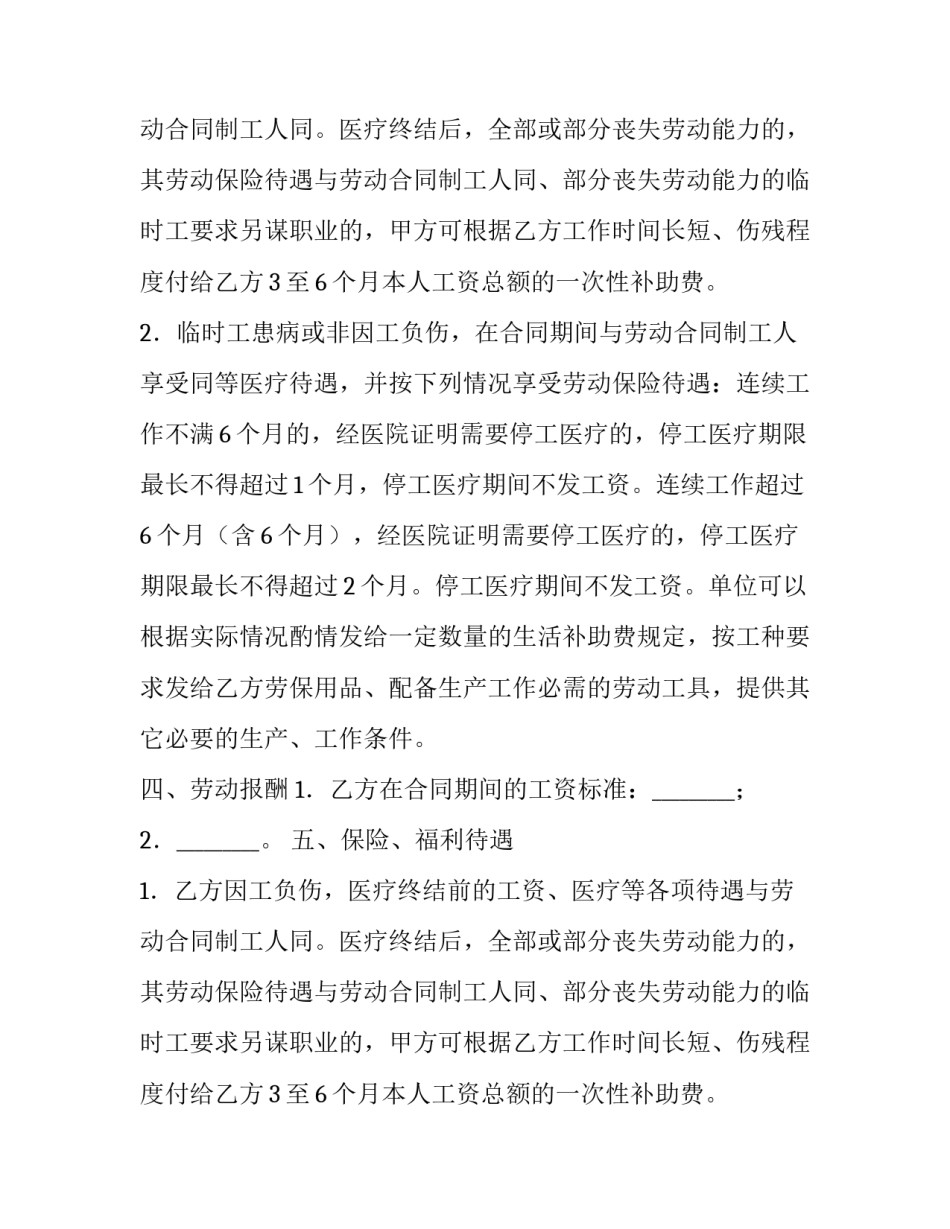 动合同制工人同。医疗终结后，全部或部分丧失劳动能力的，其劳动保险待遇与劳动合同制工人同、部分丧失劳动能力的临时工要求另谋职业的，甲方可根据乙方工作时间长短、伤残程度付给乙方3至6个月本人工资总额的一次性补助费。

2．临时工患病或非因工负伤，在合同期间与劳动合同制工人享受同等医疗待遇，并按下列情况享受劳动保险待遇：连续工作不满6个月的，经医院证明需要停工医疗的，停工医疗期限最长不得超过1个月，停工医疗期间不发工资。连续工作超过6个月（含6个月），经医院证明需要停工医疗的，停工医疗期限最长不得超过2个月。停工医疗期间不发工资。单位可以根据实际情况酌情发给一定数量的生活补助费规定，按工种要求发给乙方劳保用品、配备生产工作必需的劳动工具，提供其它必要的生产、工作条件。

四、劳动报酬1．乙方在合同期间的工资标准：____；

2．____。 五、保险、福利待遇

1．乙方因工负伤，医疗终结前的工资、医疗等各项待遇与劳动合同制工人同。医疗终结后，全部或部分丧失劳动能力的，其劳动保险待遇与劳动合同制工人同、部分丧失劳动能力的临时工要求另谋职业的，甲方可根据乙方工作时间长短、伤残程度付给乙方3至6个月本人工资总额的一次性补助费。